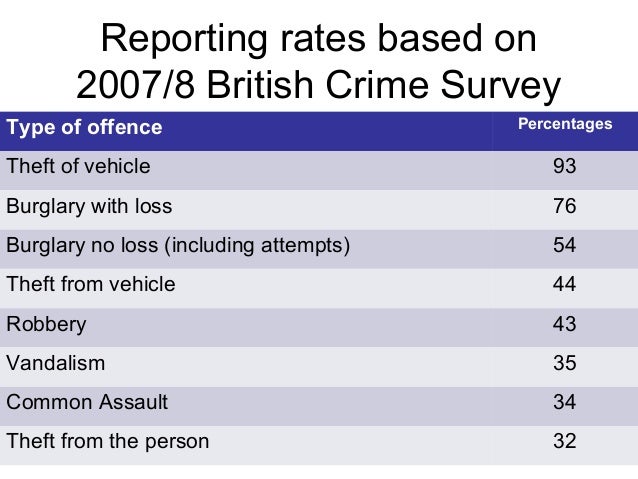 Reporting rates based on 2007/8 British Crime Survey

| Type of offence | Percentages |
|---|---|
| Theft of vehicle | 93 |
| Burglary with loss | 76 |
| Burglary no loss (including attempts) | 54 |
| Theft from vehicle | 44 |
| Robbery | 43 |
| Vandalism | 35 |
| Common Assault | 34 |
| Theft from the person | 32 |